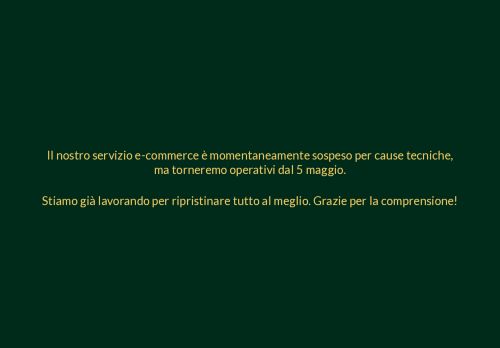 Il nostro servizio e-commerce è momentaneamente sospeso per cause tecniche, ma torneremo operativi dal 5 maggio.

Stiamo già lavorando per ripristinare tutto al meglio. Grazie per la comprensione!